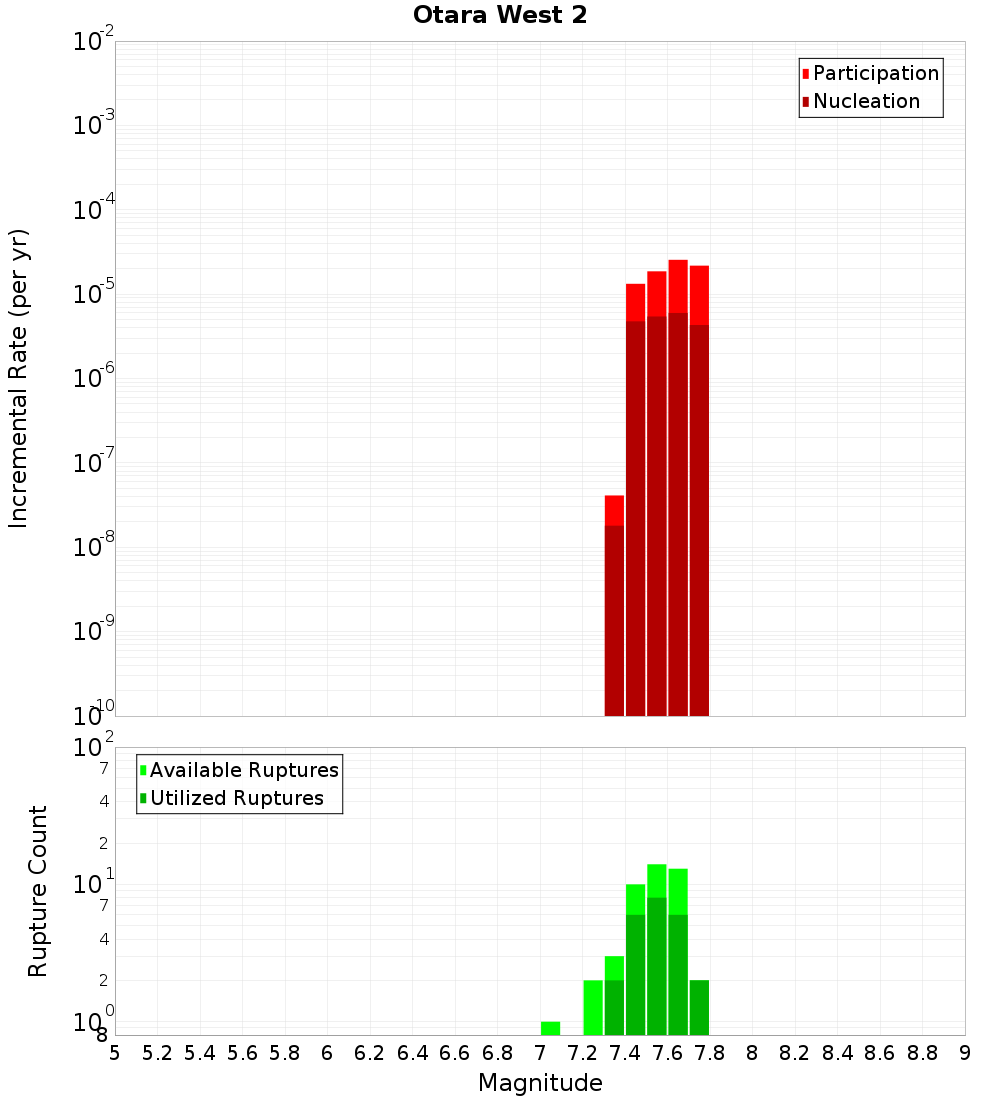 Otara West 2

Participation
Nucleation

Incremental Rate (per yr)

$10^{-2}$
$10^{-3}$
$10^{-4}$
$10^{-5}$
$10^{-6}$
$10^{-7}$
$10^{-8}$
$10^{-9}$
$10^{-10}$

Available Ruptures
Utilized Ruptures

Rupture Count

$10^{2}$
7
4
2
$10^{1}$
7
4
2
$10^{0}$
8

5 5.2 5.4 5.6 5.8 6 6.2 6.4 6.6 6.8 7 7.2 7.4 7.6 7.8 8 8.2 8.4 8.6 8.8 9

Magnitude